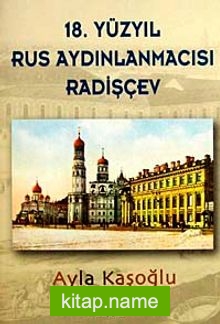 18. YÜZYIL
RUS AYDINLANMACISI
RADİŞÇEV

Ayla Kaşoğlu

kitap.name